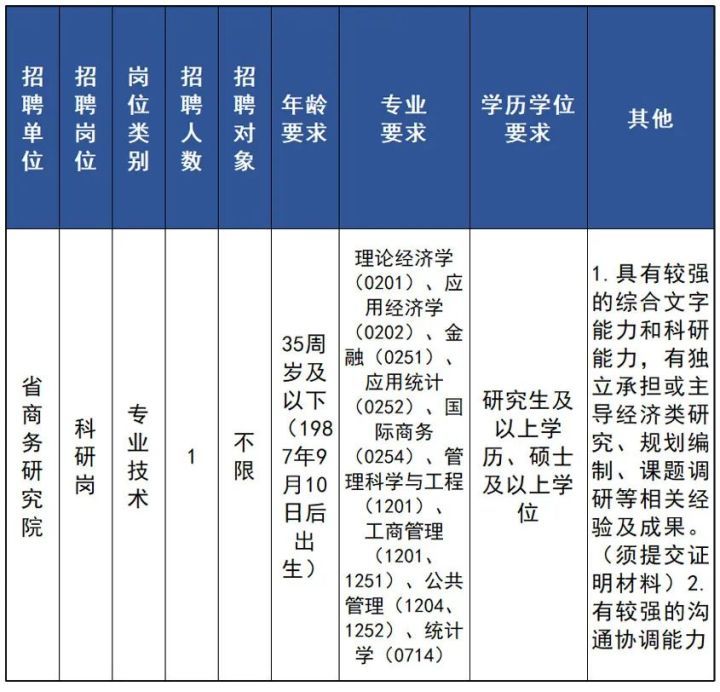 | 招聘单位 | 招聘岗位 | 岗位类别 | 招聘人数 | 招聘对象 | 年龄要求 | 专业要求 | 学历学位要求 | 其他 |
|---|---|---|---|---|---|---|---|---|
| 省商务研究院 | 科研岗 | 专业技术 | 1 | 不限 | 35周岁及以下（1987年9月10日后出生） | 理论经济学（0201）、应用经济学（0202）、金融（0251）、应用统计（0252）、国际商务（0254）、管理科学与工程（1201）、工商管理（1201、1251）、公共管理（1204、1252）、统计学（0714） | 研究生及以上学历、硕士及以上学位 | 1. 具有较强的综合文字能力和科研能力，有独立承担或主导经济类研究、规划编制、课题调研等相关经验及成果。（须提交证明材料）2. 有较强的沟通协调能力 |